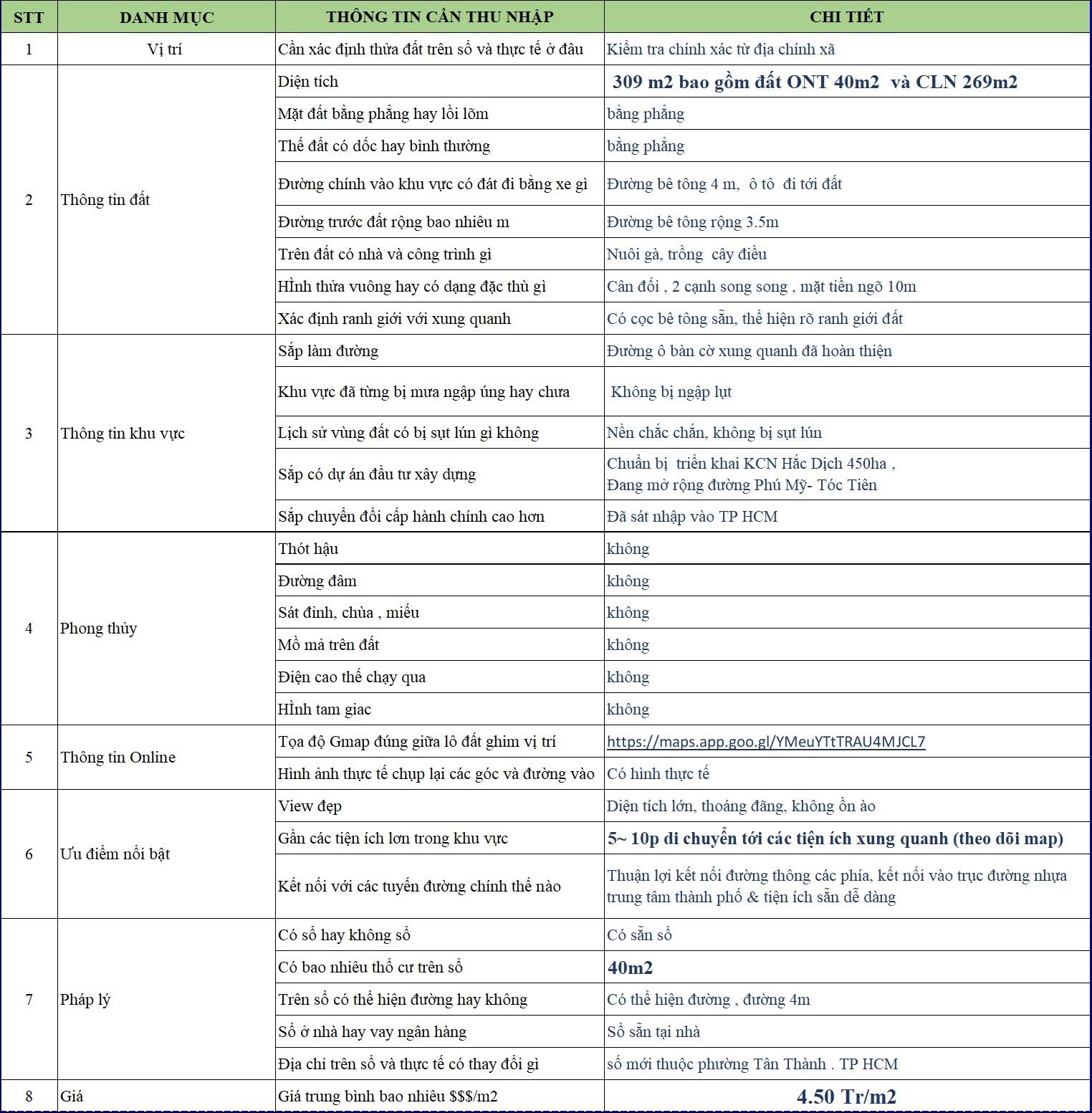 | STT | DANH MỤC | THÔNG TIN CẦN THU NHẬP | CHI TIẾT |
|---|---|---|---|
| 1 | Vị trí | Cần xác định thửa đất trên sổ và thực tế ở đâu | Kiểm tra chính xác từ địa chính xã |
| 2 | Thông tin đất | Diện tích | 309 m2 bao gồm đất ONT 40m2 và CLN 269m2 |
| | | Mặt đất bằng phẳng hay lồi lõm | bằng phẳng |
| | | Thế đất có dốc hay bình thường | bằng phẳng |
| | | Đường chính vào khu vực có đất đi bằng xe gì | Đường bê tông 4 m, ô tô đi tới đất |
| | | Đường trước đất rộng bao nhiêu m | Đường bê tông rộng 3.5m |
| | | Trên đất có nhà và công trình gì | Nuôi gà, trồng cây điều |
| | | HÌnh thửa vuông hay có dạng đặc thù gì | Cân đối , 2 cạnh song song , mặt tiền ngõ 10m |
| | | Xác định ranh giới với xung quanh | Có cọc bê tông sẵn, thể hiện rõ ranh giới đất |
| 3 | Thông tin khu vực | Sắp làm đường | Đường ô bàn cờ xung quanh đã hoàn thiện |
| | | Khu vực đã từng bị mưa ngập úng hay chưa | Không bị ngập lụt |
| | | Lịch sử vùng đất có bị sụt lún gì không | Nền chắc chắn, không bị sụt lún |
| | | Sắp có dự án đầu tư xây dựng | Chuẩn bị triển khai KCN Hắc Dịch 450ha , Đang mở rộng đường Phú Mỹ- Tóc Tiên |
| | | Sắp chuyển đổi cấp hành chính cao hơn | Đã sát nhập vào TP HCM |
| 4 | Phong thủy | Thót hậu | không |
| | | Đường đâm | không |
| | | Sát đình, chùa , miếu | không |
| | | Mồ mả trên đất | không |
| | | Điện cao thế chạy qua | không |
| | | HÌnh tam giac | không |
| 5 | Thông tin Online | Tọa độ Gmap đúng giữa lô đất ghim vị trí | https://maps.app.goo.gl/YMeuYTtTRAU4MJCL7 |
| | | Hình ảnh thực tế chụp lại các góc và đường vào | Có hình thực tế |
| 6 | Ưu điểm nổi bật | View đẹp | Diện tích lớn, thoáng đãng, không ồn ào |
| | | Gần các tiện ích lơn trong khu vực | 5~ 10p di chuyển tới các tiện ích xung quanh (theo dõi map) |
| | | Kết nối với các tuyến đường chính thế nào | Thuận lợi kết nối đường thông các phía, kết nối vào trục đường nhựa trung tâm thành phố & tiện ích sẵn dễ dàng |
| 7 | Pháp lý | Có sổ hay không sổ | Có sẵn sổ |
| | | Có bao nhiêu thổ cư trên sổ | 40m2 |
| | | Trên sổ có thể hiện đường hay không | Có thể hiện đường , đường 4m |
| | | Sổ ở nhà hay vay ngân hàng | Sổ sẵn tại nhà |
| | | Địa chỉ trên sổ và thực tế có thay đổi gì | sổ mới thuộc phường Tân Thành . TP HCM |
| 8 | Giá | Giá trung bình bao nhiêu $$$/m2 | 4.50 Tr/m2 |